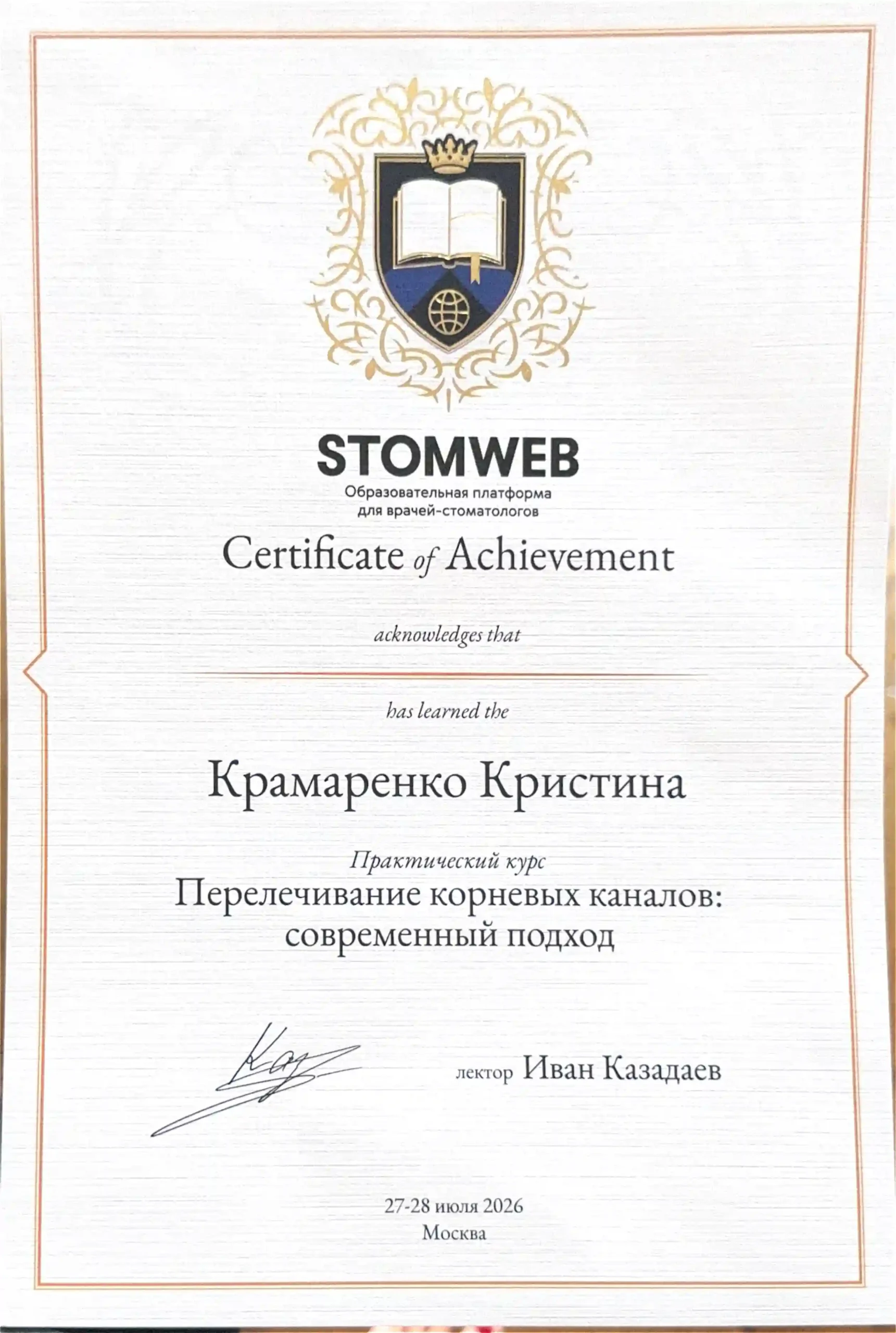 STOMWEB
Образовательная платформа
для врачей-стоматологов

Certificate of Achievement

acknowledges that

has learned the

Крамаренко Кристина

Практический курс
Перелечивание корневых каналов:
современный подход

лектор Иван Казадаев

27-28 июля 2026
Москва